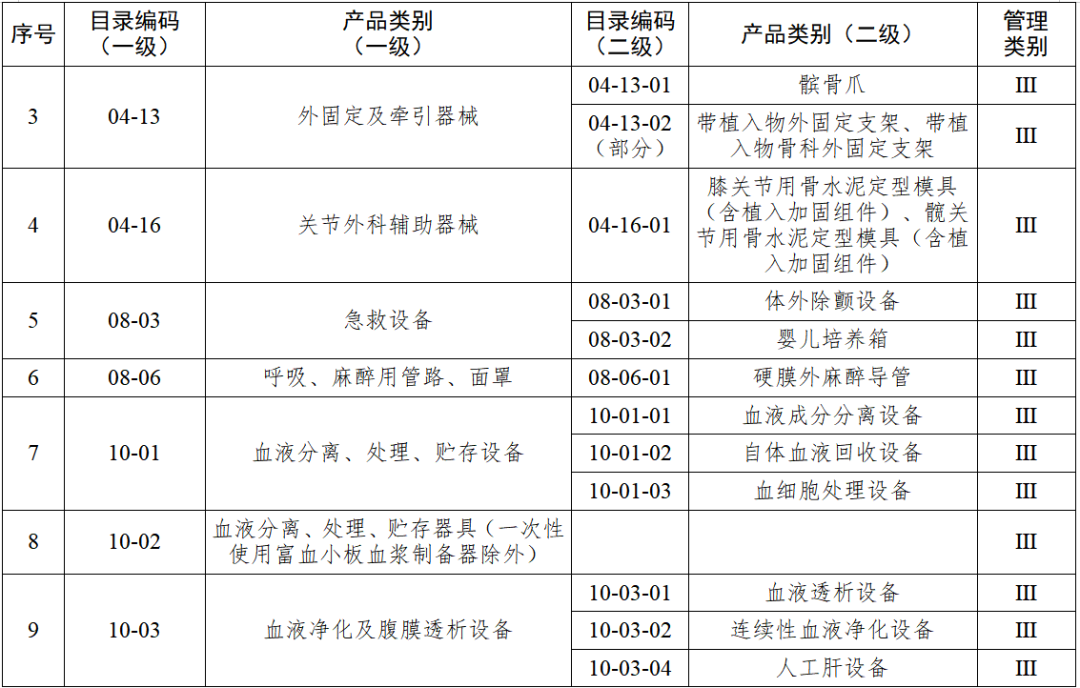 | 序号 | 目录编码（一级） | 产品类别（一级） | 目录编码（二级） | 产品类别（二级） | 管理类别 |
|---|---|---|---|---|---|
| 3 | 04-13 | 外固定及牵引器械 | 04-13-01 | 髌骨爪 | III |
|  |  |  | 04-13-02（部分） | 带植入物外固定支架、带植入物骨科外固定支架 | III |
| 4 | 04-16 | 关节外科辅助器械 | 04-16-01 | 膝关节用骨水泥定型模具（含植入加固组件）、髋关节用骨水泥定型模具（含植入加固组件） | III |
| 5 | 08-03 | 急救设备 | 08-03-01 | 体外除颤设备 | III |
|  |  |  | 08-03-02 | 婴儿培养箱 | III |
| 6 | 08-06 | 呼吸、麻醉用管路、面罩 | 08-06-01 | 硬膜外麻醉导管 | III |
| 7 | 10-01 | 血液分离、处理、贮存设备 | 10-01-01 | 血液成分分离设备 | III |
|  |  |  | 10-01-02 | 自体血液回收设备 | III |
|  |  |  | 10-01-03 | 血细胞处理设备 | III |
| 8 | 10-02 | 血液分离、处理、贮存器具（一次性使用富血小板血浆制备器除外） |  |  | III |
| 9 | 10-03 | 血液净化及腹膜透析设备 | 10-03-01 | 血液透析设备 | III |
|  |  |  | 10-03-02 | 连续性血液净化设备 | III |
|  |  |  | 10-03-04 | 人工肝设备 | III |